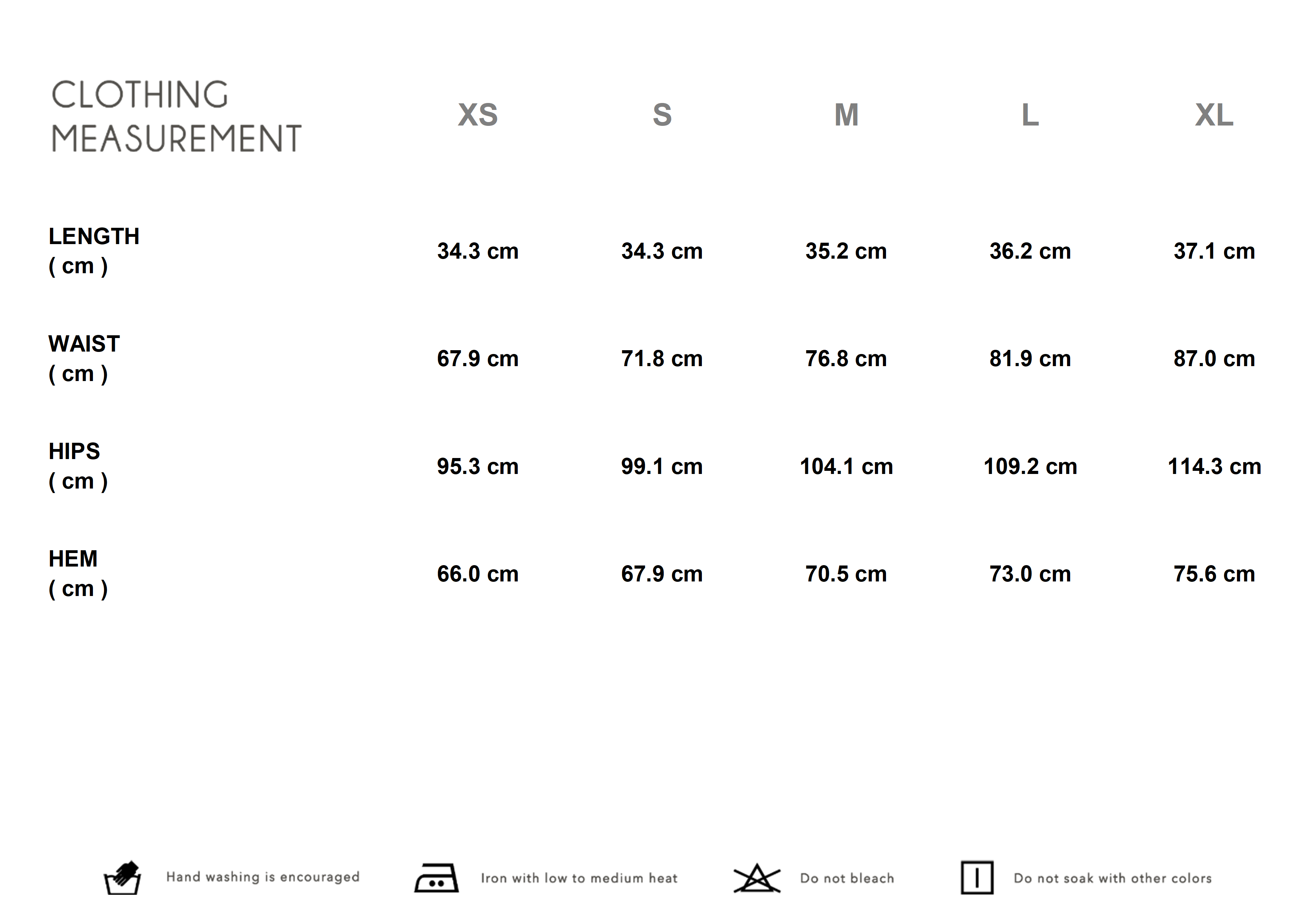 | CLOTHING MEASUREMENT | XS | S | M | L | XL |
|---|---|---|---|---|---|
| LENGTH ( cm ) | 34.3 cm | 34.3 cm | 35.2 cm | 36.2 cm | 37.1 cm |
| WAIST ( cm ) | 67.9 cm | 71.8 cm | 76.8 cm | 81.9 cm | 87.0 cm |
| HIPS ( cm ) | 95.3 cm | 99.1 cm | 104.1 cm | 109.2 cm | 114.3 cm |
| HEM ( cm ) | 66.0 cm | 67.9 cm | 70.5 cm | 73.0 cm | 75.6 cm |

Hand washing is encouraged

Iron with low to medium heat

Do not bleach

Do not soak with other colors